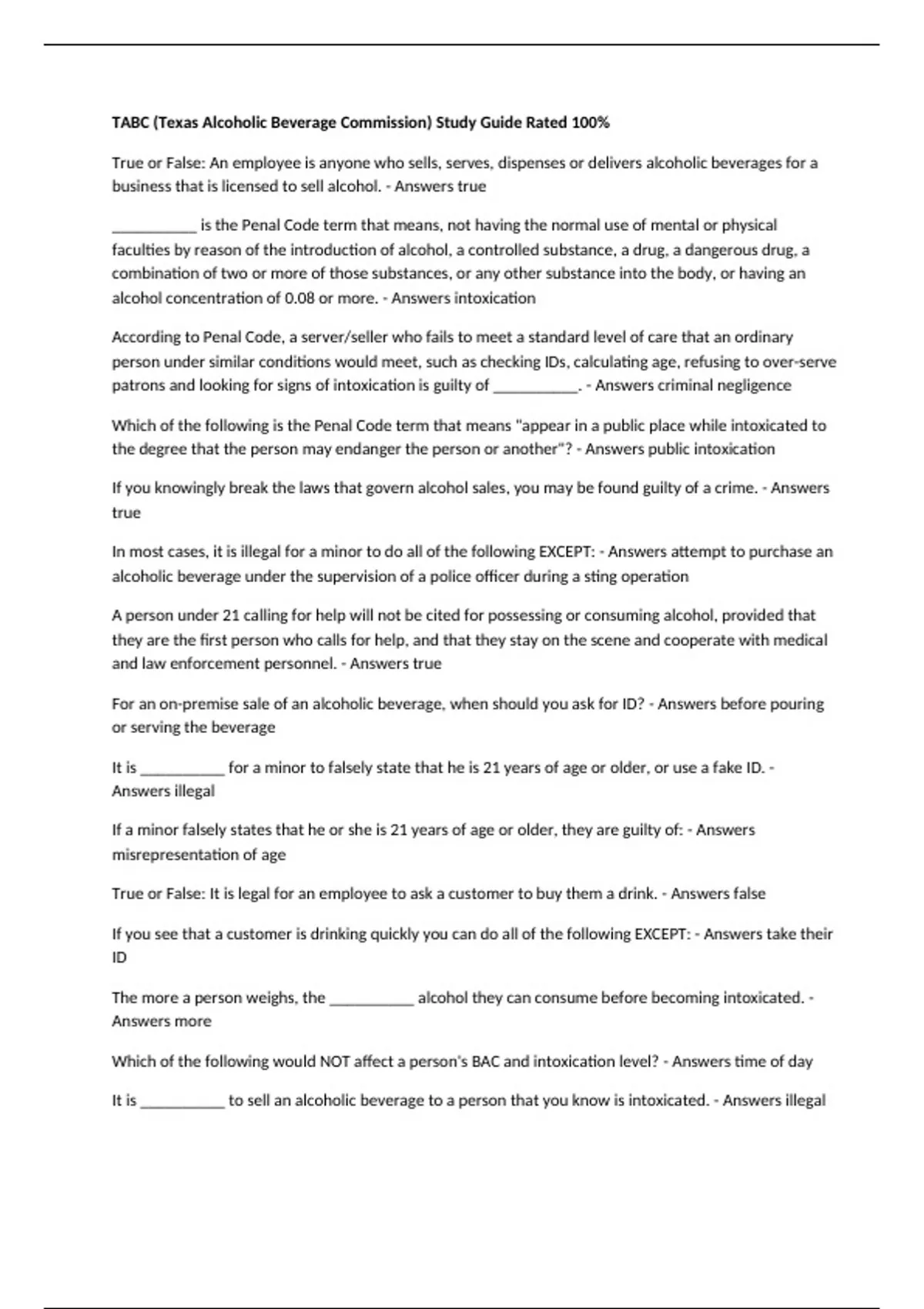 TABC (Texas Alcoholic Beverage Commission) Study Guide Rated 100%

True or False: An employee is anyone who sells, serves, dispenses or delivers alcoholic beverages for a business that is licensed to sell alcohol. - Answers true

__________ is the Penal Code term that means, not having the normal use of mental or physical faculties by reason of the introduction of alcohol, a controlled substance, a drug, a dangerous drug, a combination of two or more of those substances, or any other substance into the body, or having an alcohol concentration of 0.08 or more. - Answers intoxication

According to Penal Code, a server/seller who fails to meet a standard level of care that an ordinary person under similar conditions would meet, such as checking IDs, calculating age, refusing to over-serve patrons and looking for signs of intoxication is guilty of __________. - Answers criminal negligence

Which of the following is the Penal Code term that means "appear in a public place while intoxicated to the degree that the person may endanger the person or another"? - Answers public intoxication

If you knowingly break the laws that govern alcohol sales, you may be found guilty of a crime. - Answers true

In most cases, it is illegal for a minor to do all of the following EXCEPT: - Answers attempt to purchase an alcoholic beverage under the supervision of a police officer during a sting operation

A person under 21 calling for help will not be cited for possessing or consuming alcohol, provided that they are the first person who calls for help, and that they stay on the scene and cooperate with medical and law enforcement personnel. - Answers true

For an on-premise sale of an alcoholic beverage, when should you ask for ID? - Answers before pouring or serving the beverage

It is __________ for a minor to falsely state that he is 21 years of age or older, or use a fake ID. - Answers illegal

If a minor falsely states that he or she is 21 years of age or older, they are guilty of: - Answers misrepresentation of age

True or False: It is legal for an employee to ask a customer to buy them a drink. - Answers false

If you see that a customer is drinking quickly you can do all of the following EXCEPT: - Answers take their ID

The more a person weighs, the __________ alcohol they can consume before becoming intoxicated. - Answers more

Which of the following would NOT affect a person's BAC and intoxication level? - Answers time of day

It is __________ to sell an alcoholic beverage to a person that you know is intoxicated. - Answers illegal